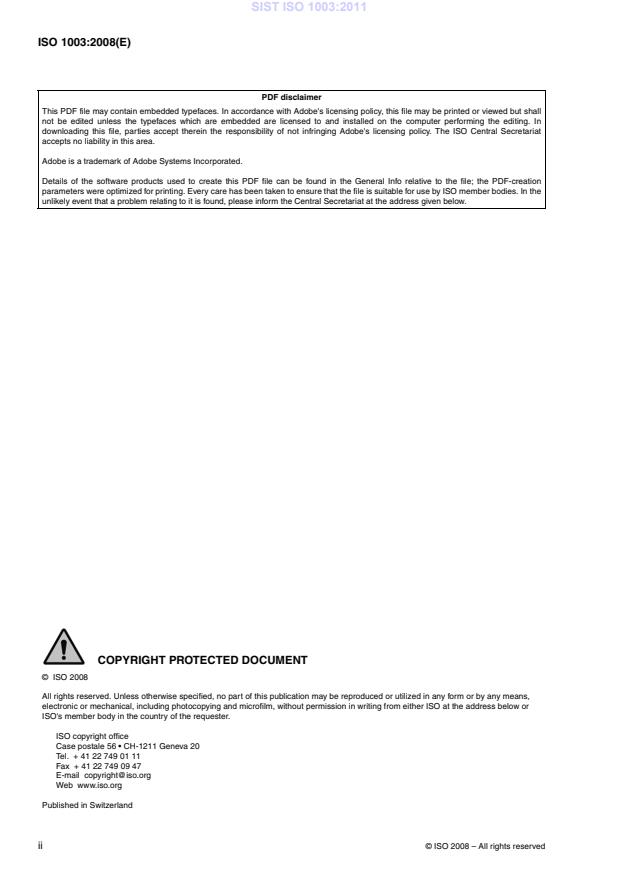 SIST ISO 1003:2011

ISO 1003:2008(E)

PDF disclaimer

This PDF file may contain embedded typefaces. In accordance with Adobe's licensing policy, this file may be printed or viewed but shall not be edited unless the typefaces which are embedded are licensed to and installed on the computer performing the editing. In downloading this file, parties accept therein the responsibility of not infringing Adobe's licensing policy. The ISO Central Secretariat accepts no liability in this area.

Adobe is a trademark of Adobe Systems Incorporated.

Details of the software products used to create this PDF file can be found in the General Info relative to the file; the PDF-creation parameters were optimized for printing. Every care has been taken to ensure that the file is suitable for use by ISO member bodies. In the unlikely event that a problem relating to it is found, please inform the Central Secretariat at the address given below.

COPYRIGHT PROTECTED DOCUMENT

© ISO 2008

All rights reserved. Unless otherwise specified, no part of this publication may be reproduced or utilized in any form or by any means, electronic or mechanical, including photocopying and microfilm, without permission in writing from either ISO at the address below or ISO's member body in the country of the requester.

ISO copyright office
Case postale 56 • CH-1211 Geneva 20
Tel. + 41 22 749 01 11
Fax + 41 22 749 09 47
E-mail copyright@iso.org
Web www.iso.org

Published in Switzerland

ii

© ISO 2008 – All rights reserved